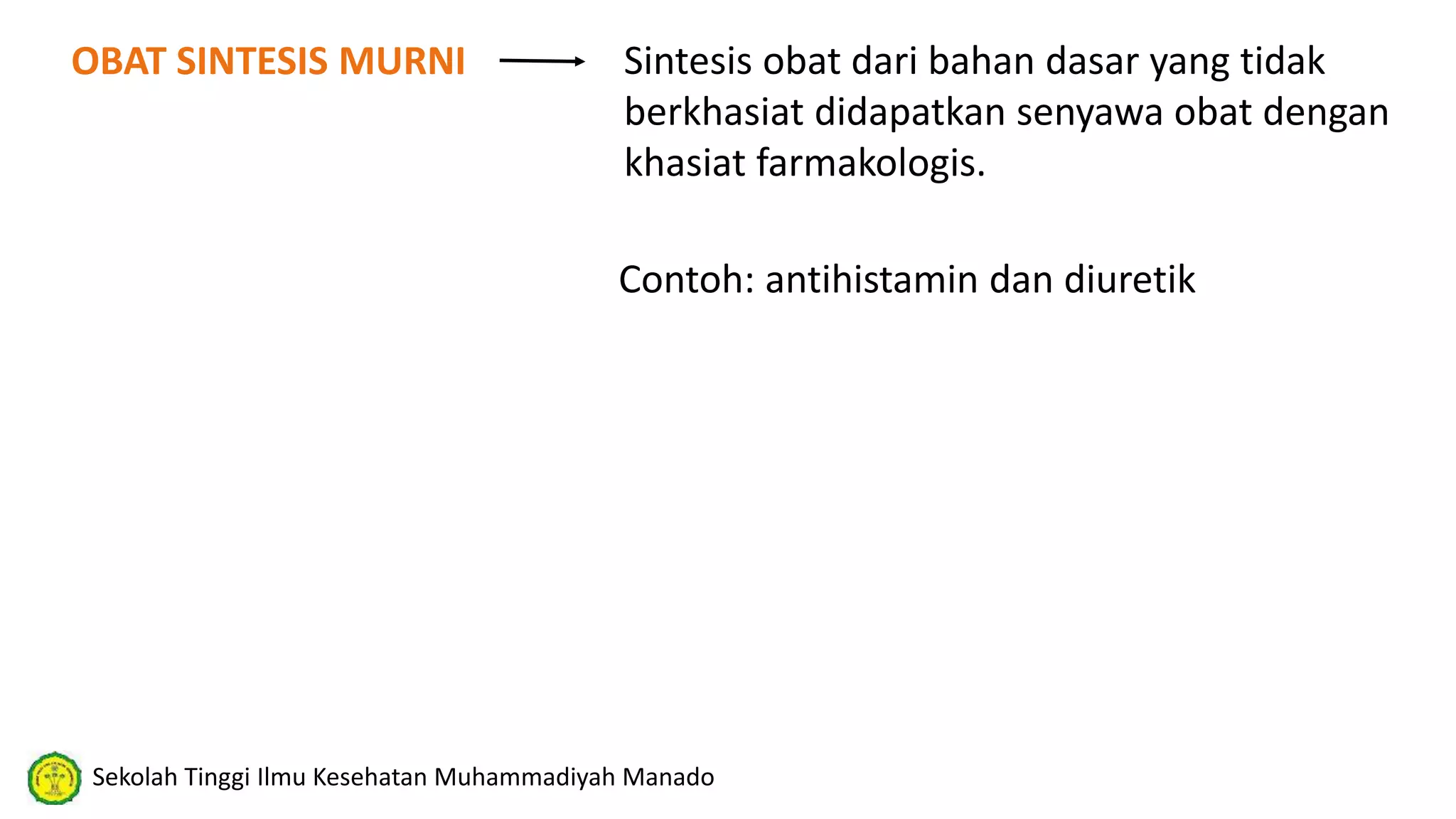 OBAT SINTESIS MURNI

Sintesis obat dari bahan dasar yang tidak berkhasiat didapatkan senyawa obat dengan khasiat farmakologis.

Contoh: antihistamin dan diuretik

Sekolah Tinggi Ilmu Kesehatan Muhammadiyah Manado